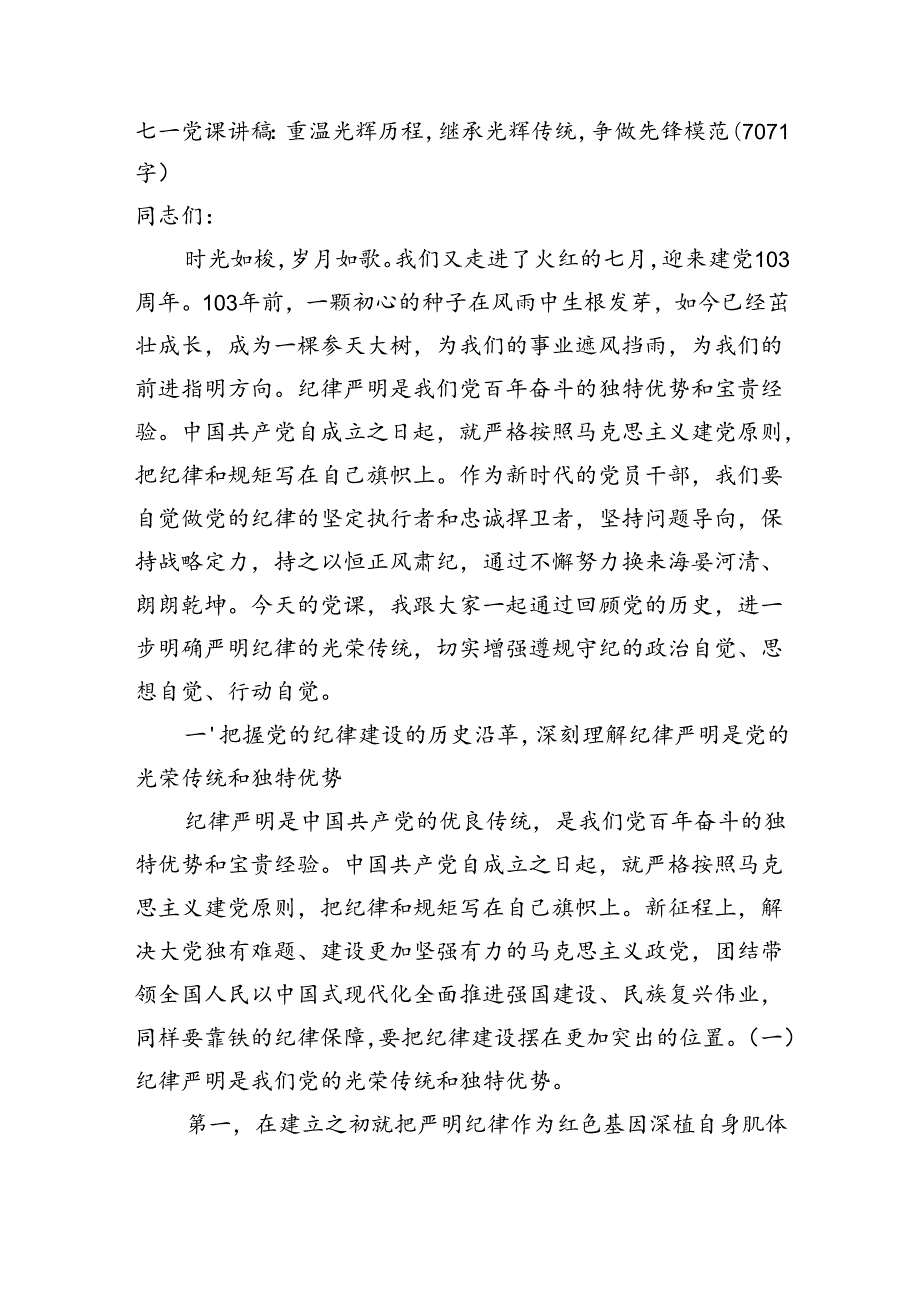 七一党课讲稿：重温光辉历程，继承光辉传统，争做先锋模范（7071字）

同志们：

时光如梭，岁月如歌。我们又走进了火红的七月，迎来建党103周年。103年前，一颗初心的种子在风雨中生根发芽，如今已经茁壮成长，成为一棵参天大树，为我们的事业遮风挡雨，为我们的前进指明方向。纪律严明是我们党百年奋斗的独特优势和宝贵经验。中国共产党自成立之日起，就严格按照马克思主义建党原则，把纪律和规矩写在自己旗帜上。作为新时代的党员干部，我们要自觉做党的纪律的坚定执行者和忠诚捍卫者，坚持问题导向，保持战略定力，持之以恒正风肃纪，通过不懈努力换来海晏河清、朗朗乾坤。今天的党课，我跟大家一起通过回顾党的历史，进一步明确严明纪律的光荣传统，切实增强遵规守纪的政治自觉、思想自觉、行动自觉。

一'把握党的纪律建设的历史沿革，深刻理解纪律严明是党的光荣传统和独特优势

纪律严明是中国共产党的优良传统，是我们党百年奋斗的独特优势和宝贵经验。中国共产党自成立之日起，就严格按照马克思主义建党原则，把纪律和规矩写在自己旗帜上。新征程上，解决大党独有难题、建设更加坚强有力的马克思主义政党，团结带领全国人民以中国式现代化全面推进强国建设、民族复兴伟业，同样要靠铁的纪律保障，要把纪律建设摆在更加突出的位置。（一）纪律严明是我们党的光荣传统和独特优势。

第一，在建立之初就把严明纪律作为红色基因深植自身肌体